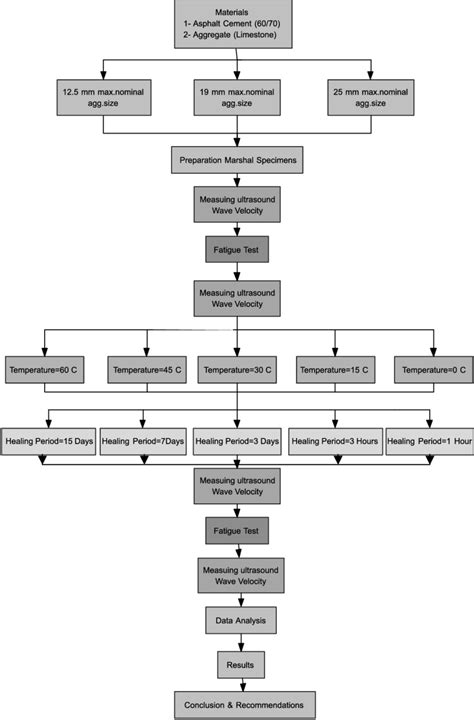 Materials
1- Asphalt Cement (60/70)
2- Aggregate (Limestone)

12.5 mm max.nominal agg.size

19 mm max.nominal agg.size

25 mm max.nominal agg.size

Preparation Marshal Specimens

Measuing ultrasound Wave Velocity

Fatigue Test

Measuing ultrasound Wave Velocity

Temperature=60 C

Temperature=45 C

Temperature=30 C

Temperature=15 C

Temperature=0 C

Healing Period=15 Days

Healing Period=7Days

Healing Period=3 Days

Healing Period=3 Hours

Healing Period=1 Hour

Measuing ultrasound Wave Velocity

Fatigue Test

Measuing ultrasound Wave Velocity

Data Analysis

Results

Conclusion & Recommendations